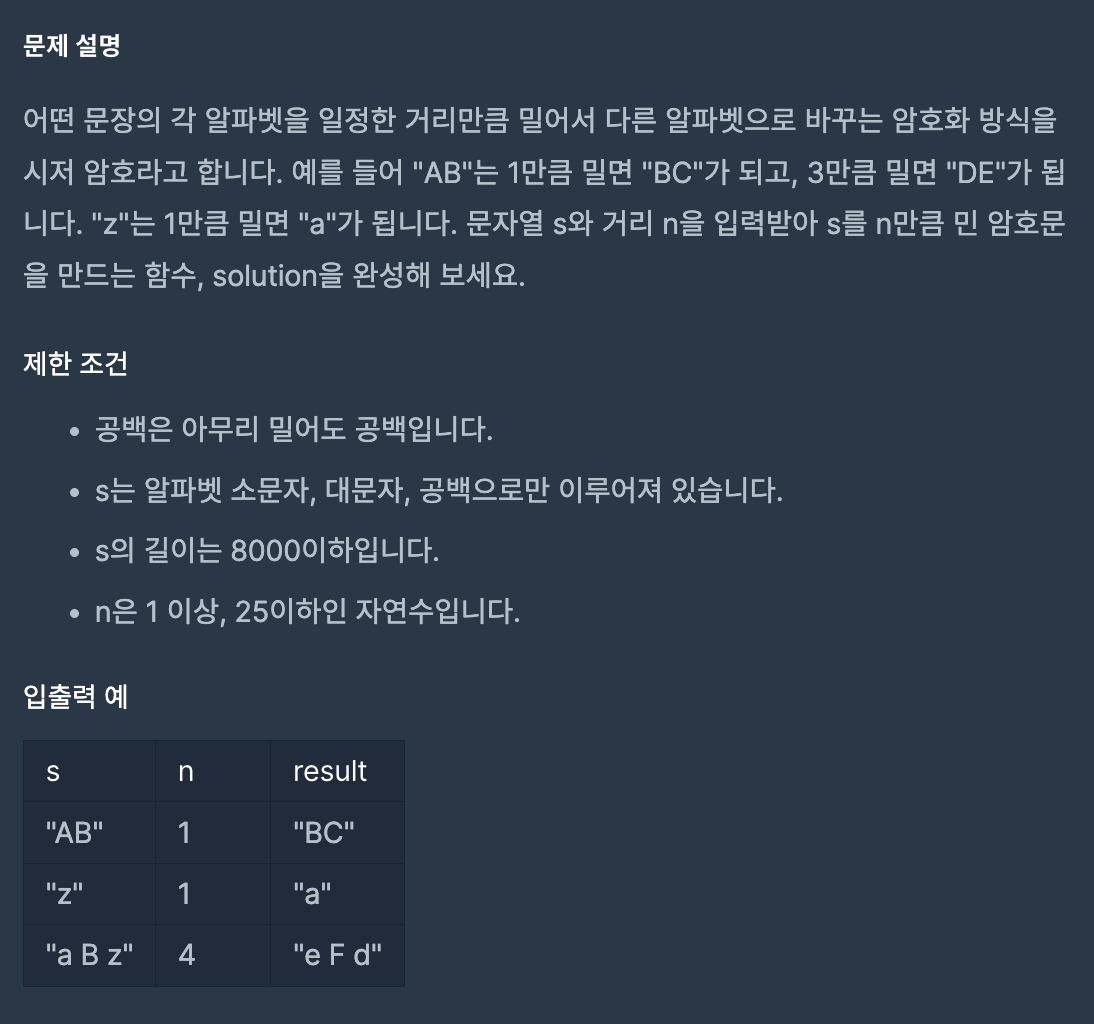 문제 설명

어떤 문장의 각 알파벳을 일정한 거리만큼 밀어서 다른 알파벳으로 바꾸는 암호화 방식을 시저 암호라고 합니다. 예를 들어 "AB"는 1만큼 밀면 "BC"가 되고, 3만큼 밀면 "DE"가 됩니다. "z"는 1만큼 밀면 "a"가 됩니다. 문자열 s와 거리 n을 입력받아 s를 n만큼 민 암호문을 만드는 함수, solution을 완성해 보세요.

제한 조건

- 공백은 아무리 밀어도 공백입니다.
- s는 알파벳 소문자, 대문자, 공백으로만 이루어져 있습니다.
- s의 길이는 8000이하입니다.
- n은 1 이상, 25이하인 자연수입니다.

입출력 예

| s | n | result |
|---|---|---|
| "AB" | 1 | "BC" |
| "z" | 1 | "a" |
| "a B z" | 4 | "e F d" |